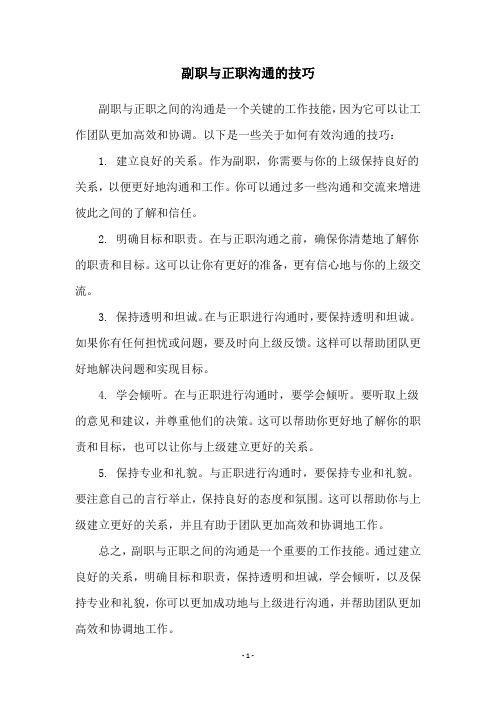 副职与正职沟通的技巧

副职与正职之间的沟通是一个关键的工作技能，因为它可以让工作团队更加高效和协调。以下是一些关于如何有效沟通的技巧：

1. 建立良好的关系。作为副职，你需要与你的上级保持良好的关系，以便更好地沟通和工作。你可以通过多一些沟通和交流来增进彼此之间的了解和信任。

2. 明确目标和职责。在与正职沟通之前，确保你清楚地了解你的职责和目标。这可以让你有更好的准备，更有信心地与你的上级交流。

3. 保持透明和坦诚。在与正职进行沟通时，要保持透明和坦诚。如果你有任何担忧或问题，要及时向上级反馈。这样可以帮助团队更好地解决问题和实现目标。

4. 学会倾听。在与正职进行沟通时，要学会倾听。要听取上级的意见和建议，并尊重他们的决策。这可以帮助你更好地了解你的职责和目标，也可以让你与上级建立更好的关系。

5. 保持专业和礼貌。与正职进行沟通时，要保持专业和礼貌。要注意自己的言行举止，保持良好的态度和氛围。这可以帮助你与上级建立更好的关系，并且有助于团队更加高效和协调地工作。

总之，副职与正职之间的沟通是一个重要的工作技能。通过建立良好的关系，明确目标和职责，保持透明和坦诚，学会倾听，以及保持专业和礼貌，你可以更加成功地与上级进行沟通，并帮助团队更加高效和协调地工作。

- 1 -